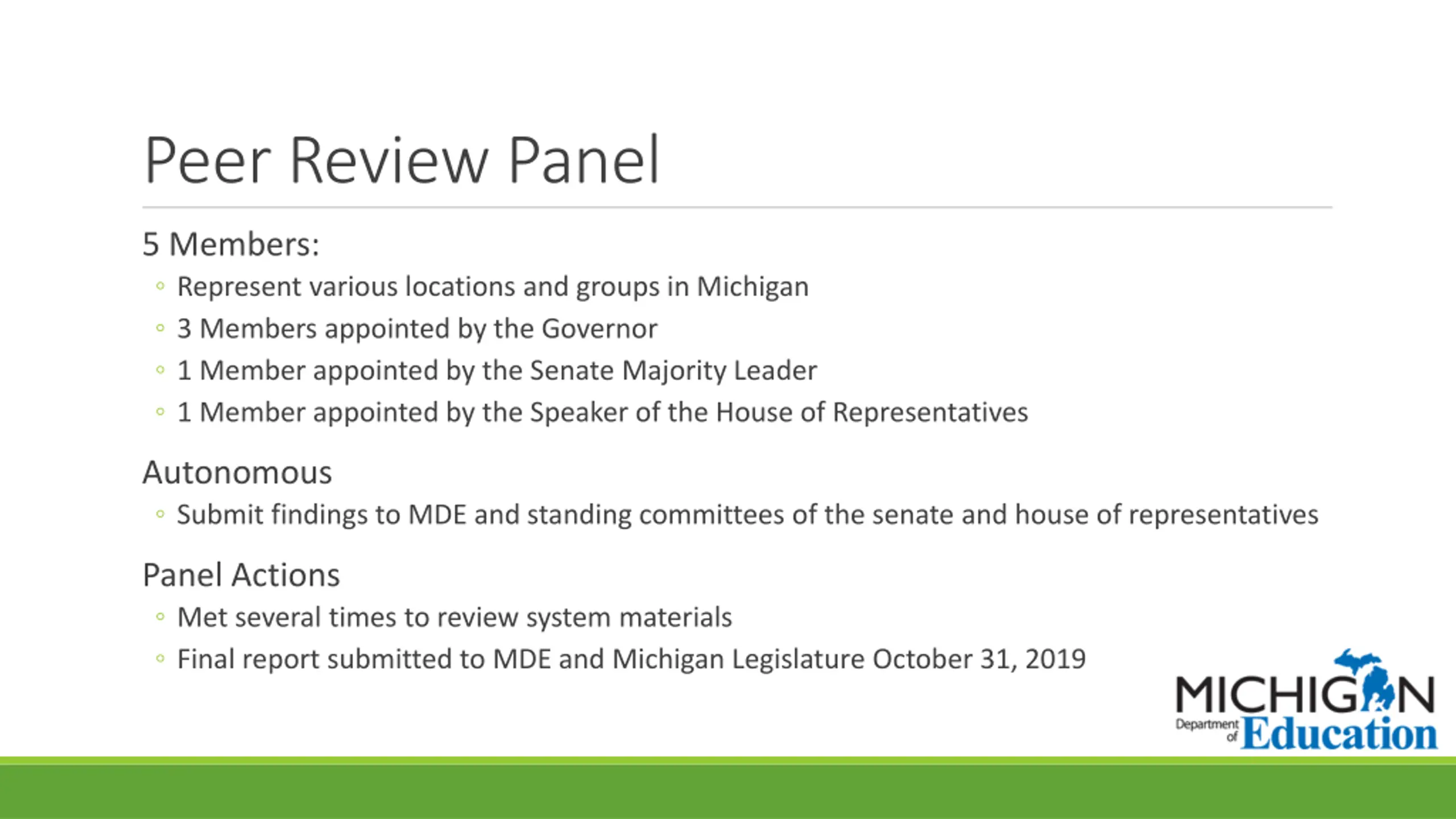 Peer Review Panel

5 Members:

◦ Represent various locations and groups in Michigan
◦ 3 Members appointed by the Governor
◦ 1 Member appointed by the Senate Majority Leader
◦ 1 Member appointed by the Speaker of the House of Representatives

Autonomous

◦ Submit findings to MDE and standing committees of the senate and house of representatives

Panel Actions

◦ Met several times to review system materials
◦ Final report submitted to MDE and Michigan Legislature October 31, 2019

MICHIGAN Department of Education